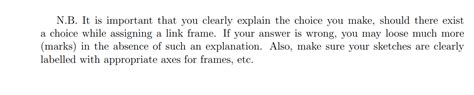 N.B. It is important that you clearly explain the choice you make, should there exist a choice while assigning a link frame. If your answer is wrong, you may loose much more (marks) in the absence of such an explanation. Also, make sure your sketches are clearly labelled with appropriate axes for frames, etc.